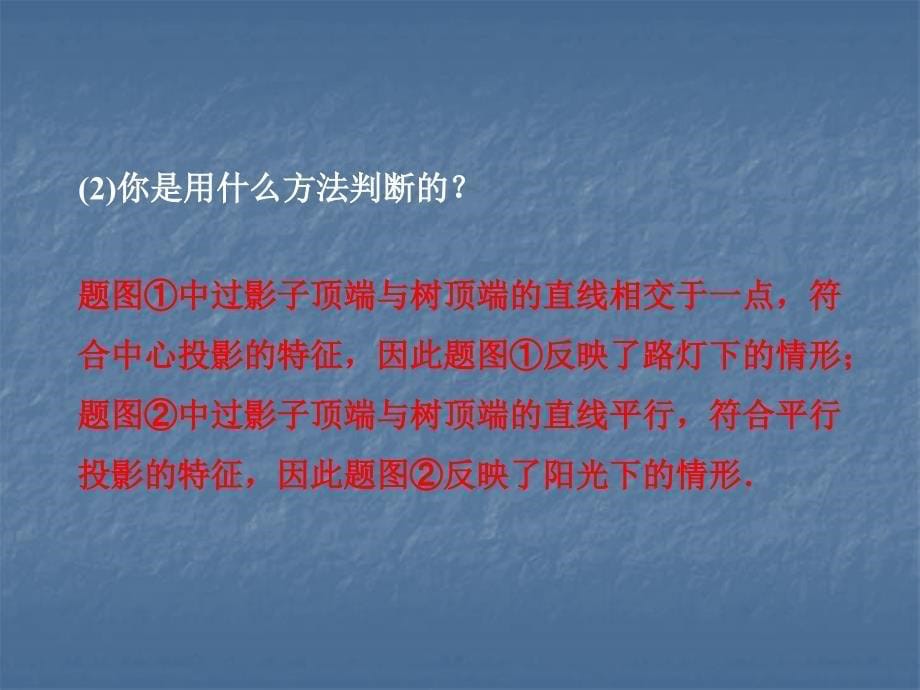 (2)你是用什么方法判断的？

题图①中过影子顶端与树顶端的直线相交于一点，符合中心投影的特征，因此题图①反映了路灯下的情形；题图②中过影子顶端与树顶端的直线平行，符合平行投影的特征，因此题图②反映了阳光下的情形.